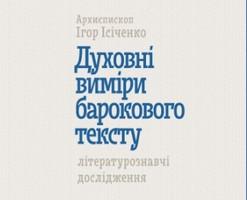 Архиєпископ
Ігор Ісіченко

Духовні виміри барокового тексту

літературознавчі дослідження